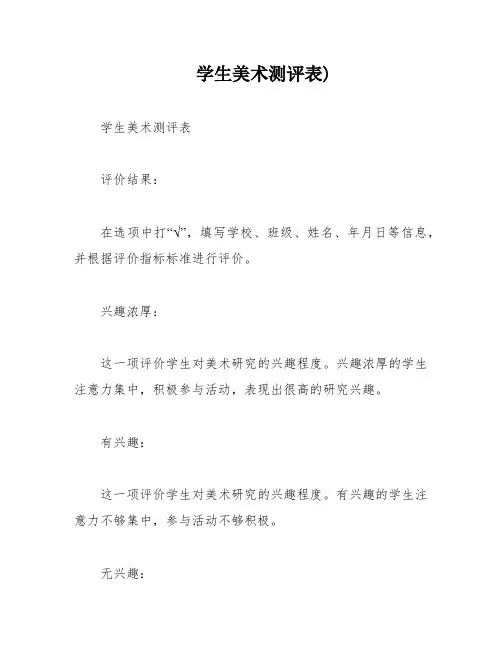 学生美术测评表)

学生美术测评表

评价结果：

在选项中打“√”，填写学校、班级、姓名、年月日等信息，并根据评价指标标准进行评价。

兴趣浓厚：

这一项评价学生对美术研究的兴趣程度。兴趣浓厚的学生注意力集中，积极参与活动，表现出很高的研究兴趣。

有兴趣：

这一项评价学生对美术研究的兴趣程度。有兴趣的学生注意力不够集中，参与活动不够积极。

无兴趣：